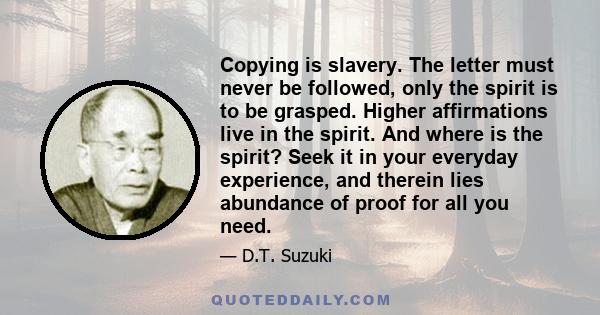 Copying is slavery. The letter must never be followed, only the spirit is to be grasped. Higher affirmations live in the spirit. And where is the spirit? Seek it in your everyday experience, and therein lies abundance of proof for all you need.

— D.T. Suzuki

QUOTEDDAILY.COM